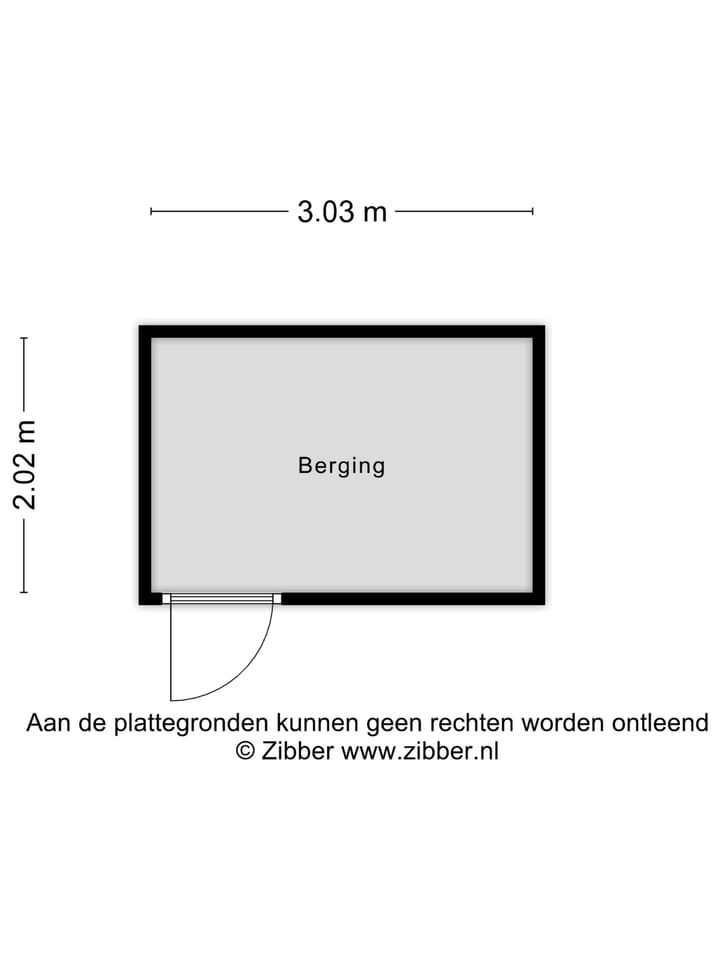 3.03 m

2.02 m

Berging

Aan de plattegronden kunnen geen rechten worden ontleend
© Zibber www.zibber.nl